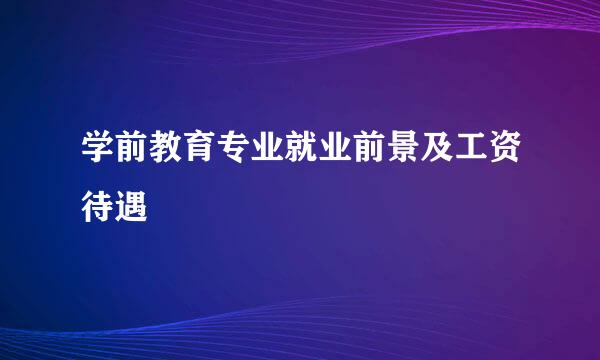 学前教育专业就业前景及工资待遇